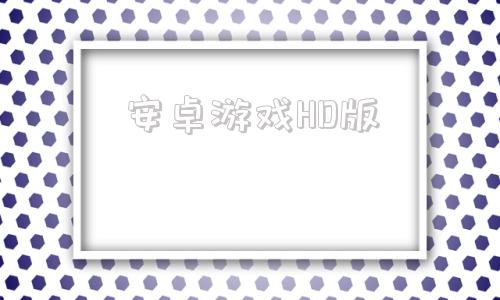 安卓游戏HD版